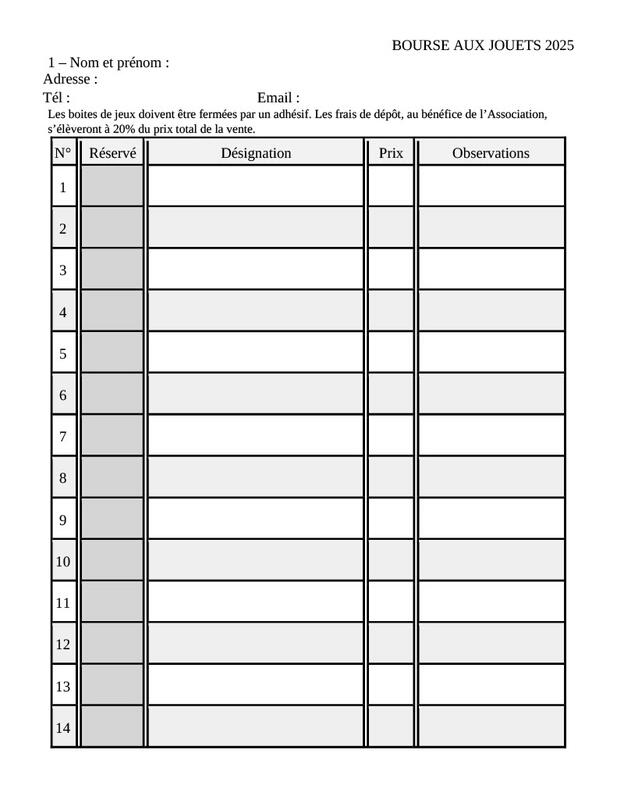 BOURSE AUX JOUETS 2025

1 – Nom et prénom :
Adresse :
Tél : Email :

Les boites de jeux doivent être fermées par un adhésif. Les frais de dépôt, au bénéfice de l’Association, s’élèveront à 20% du prix total de la vente.

| N° | Réservé | Désignation | Prix | Observations |
|---|---|---|---|---|
| 1 | | | | |
| 2 | | | | |
| 3 | | | | |
| 4 | | | | |
| 5 | | | | |
| 6 | | | | |
| 7 | | | | |
| 8 | | | | |
| 9 | | | | |
| 10 | | | | |
| 11 | | | | |
| 12 | | | | |
| 13 | | | | |
| 14 | | | | |